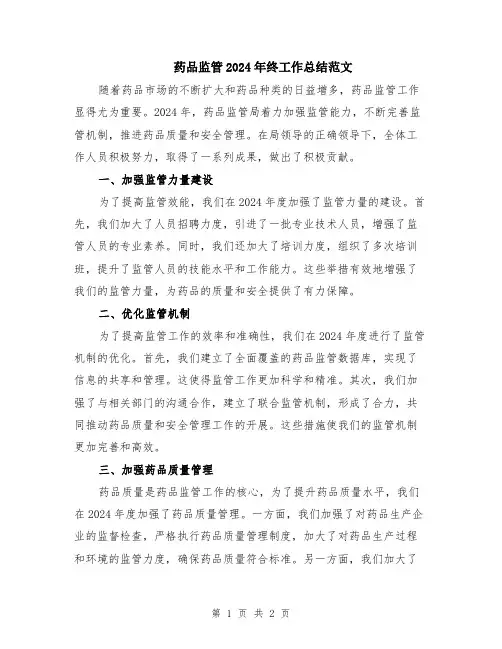 药品监管2024年终工作总结范文

随着药品市场的不断扩大和药品种类的日益增多，药品监管工作显得尤为重要。2024年，药品监管局着力加强监管能力，不断完善监管机制，推进药品质量和安全管理。在局领导的正确领导下，全体工作人员积极努力，取得了一系列成果，做出了积极贡献。

一、加强监管力量建设

为了提高监管效能，我们在2024年度加强了监管力量的建设。首先，我们加大了人员招聘力度，引进了一批专业技术人员，增强了监管人员的专业素养。同时，我们还加大了培训力度，组织了多次培训班，提升了监管人员的技能水平和工作能力。这些举措有效地增强了我们的监管力量，为药品的质量和安全提供了有力保障。

二、优化监管机制

为了提高监管工作的效率和准确性，我们在2024年度进行了监管机制的优化。首先，我们建立了全面覆盖的药品监管数据库，实现了信息的共享和管理。这使得监管工作更加科学和精准。其次，我们加强了与相关部门的沟通合作，建立了联合监管机制，形成了合力，共同推动药品质量和安全管理工作的开展。这些措施使我们的监管机制更加完善和高效。

三、加强药品质量管理

药品质量是药品监管工作的核心，为了提升药品质量水平，我们在2024年度加强了药品质量管理。一方面，我们加强了对药品生产企业的监督检查，严格执行药品质量管理制度，加大了对药品生产过程和环境的监管力度，确保药品质量符合标准。另一方面，我们加大了

第 1 页 共 2 页